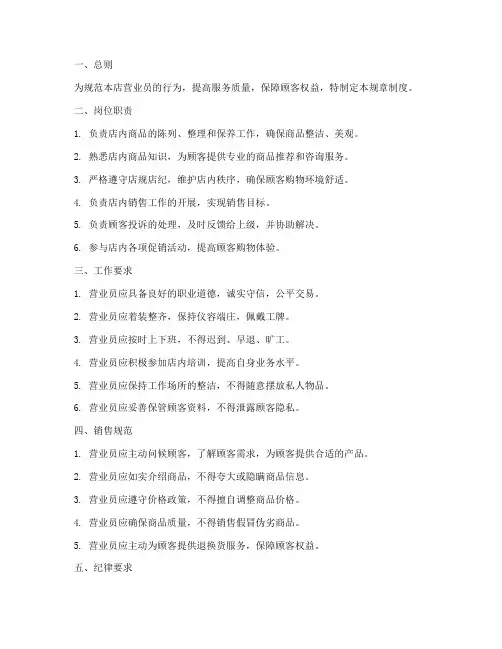 一、总则

为规范本店营业员的行为，提高服务质量，保障顾客权益，特制定本规章制度。

二、岗位职责

1. 负责店内商品的陈列、整理和保养工作，确保商品整洁、美观。

2. 熟悉店内商品知识，为顾客提供专业的商品推荐和咨询服务。

3. 严格遵守店规店纪，维护店内秩序，确保顾客购物环境舒适。

4. 负责店内销售工作的开展，实现销售目标。

5. 负责顾客投诉的处理，及时反馈给上级，并协助解决。

6. 参与店内各项促销活动，提高顾客购物体验。

三、工作要求

1. 营业员应具备良好的职业道德，诚实守信，公平交易。

2. 营业员应着装整齐，保持仪容端庄，佩戴工牌。

3. 营业员应按时上下班，不得迟到、早退、旷工。

4. 营业员应积极参加店内培训，提高自身业务水平。

5. 营业员应保持工作场所的整洁，不得随意摆放私人物品。

6. 营业员应妥善保管顾客资料，不得泄露顾客隐私。

四、销售规范

1. 营业员应主动问候顾客，了解顾客需求，为顾客提供合适的产品。

2. 营业员应如实介绍商品，不得夸大或隐瞒商品信息。

3. 营业员应遵守价格政策，不得擅自调整商品价格。

4. 营业员应确保商品质量，不得销售假冒伪劣商品。

5. 营业员应主动为顾客提供退换货服务，保障顾客权益。

五、纪律要求